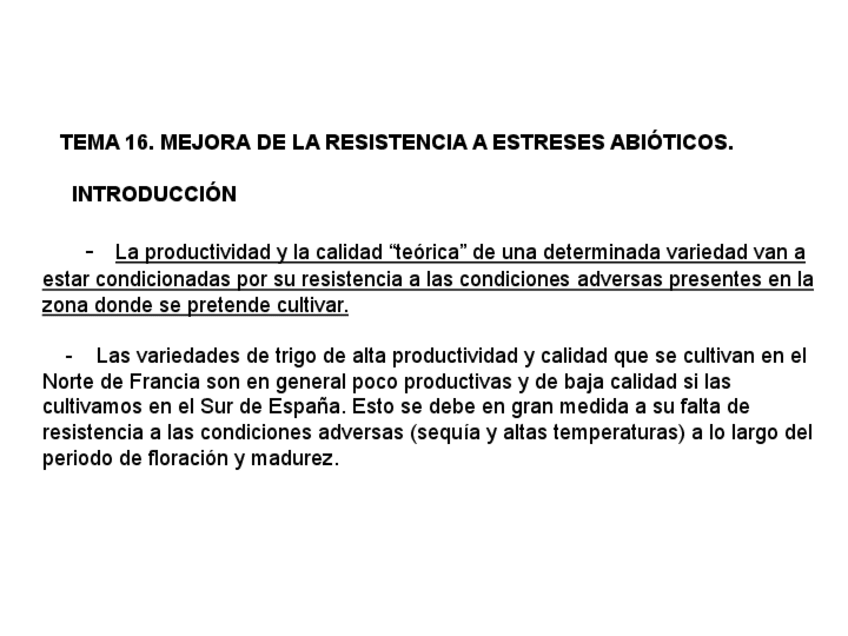 TEMA 16. MEJORA DE LA RESISTENCIA A ESTRESES ABIÓTICOS.

INTRODUCCIÓN

- La productividad y la calidad "teórica" de una determinada variedad van a estar condicionadas por su resistencia a las condiciones adversas presentes en la zona donde se pretende cultivar.

- Las variedades de trigo de alta productividad y calidad que se cultivan en el Norte de Francia son en general poco productivas y de baja calidad si las cultivamos en el Sur de España. Esto se debe en gran medida a su falta de resistencia a las condiciones adversas (sequía y altas temperaturas) a lo largo del periodo de floración y madurez.